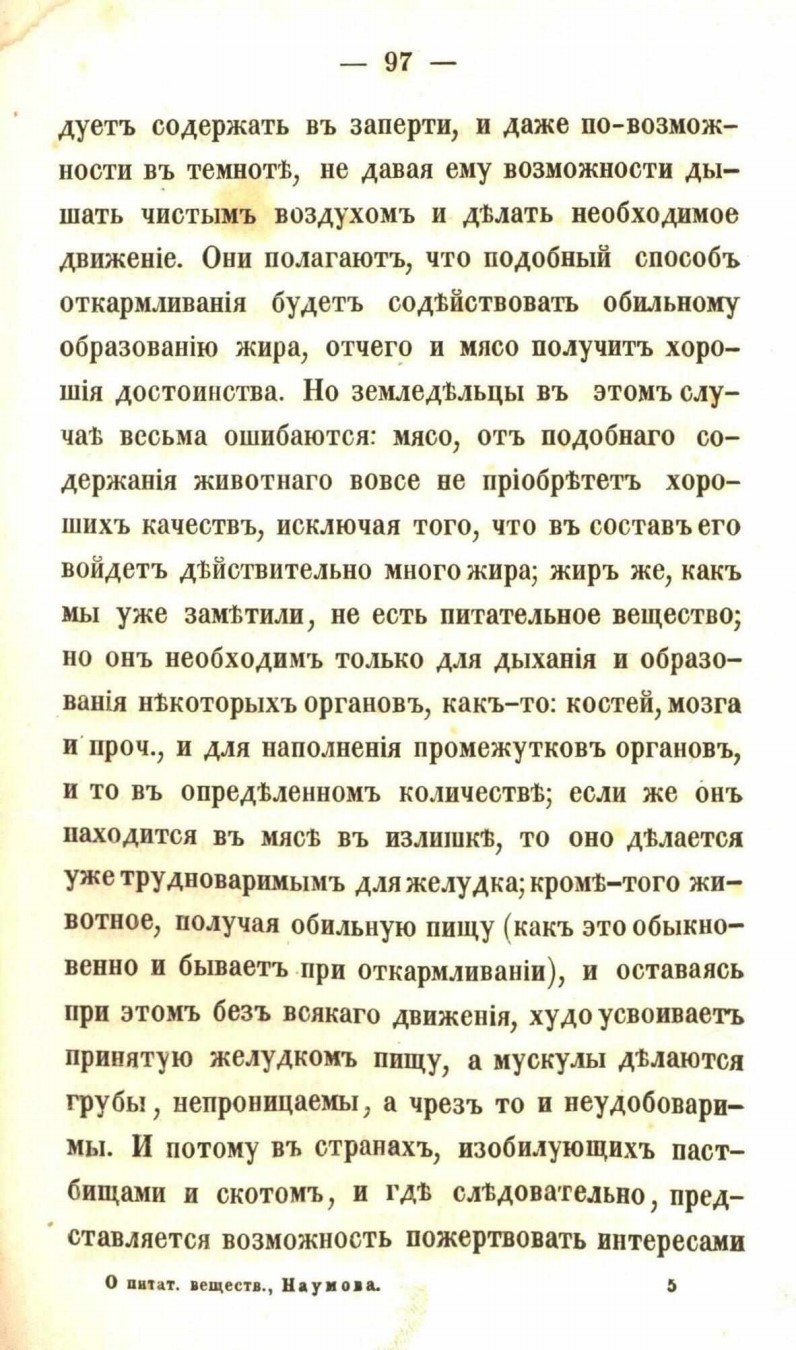 — 97 —

дуетъ содержать въ заперти, и даже по-возможности въ темнотѣ, не давая ему возможности дышать чистымъ воздухомъ и дѣлать необходимое движеніе. Они полагаютъ, что подобный способъ откармливанія будетъ содѣйствовать обильному образованію жира, отчего и мясо получитъ хорошія достоинства. Но земледѣльцы въ этомъ случаѣ весьма ошибаются: мясо, отъ подобнаго содержанія животнаго вовсе не пріобрѣтетъ хорошихъ качествъ, исключая того, что въ составъ его войдетъ дѣйствительно много жира; жиръ же, какъ мы уже замѣтили, не есть питательное вещество; но онъ необходимъ только для дыханія и образованія нѣкоторыхъ органовъ, какъ-то: костей, мозга и проч., и для наполненія промежутковъ органовъ, и то въ опредѣленномъ количествѣ; если же онъ находится въ мясѣ въ излишкѣ, то оно дѣлается уже трудноваримымъ для желудка; кромѣ-того животное, получая обильную пищу (какъ это обыкновенно и бываетъ при откармливаніи), и оставаясь при этомъ безъ всякаго движенія, худо усвоиваетъ принятую желудкомъ пищу, а мускулы дѣлаются грубы, непроницаемы, а чрезъ то и неудобоваримы. И потому въ странахъ, изобилующихъ пастбищами и скотомъ, и гдѣ слѣдовательно, представляется возможность пожертвовать интересами

О питат. веществ., Наумова. 5